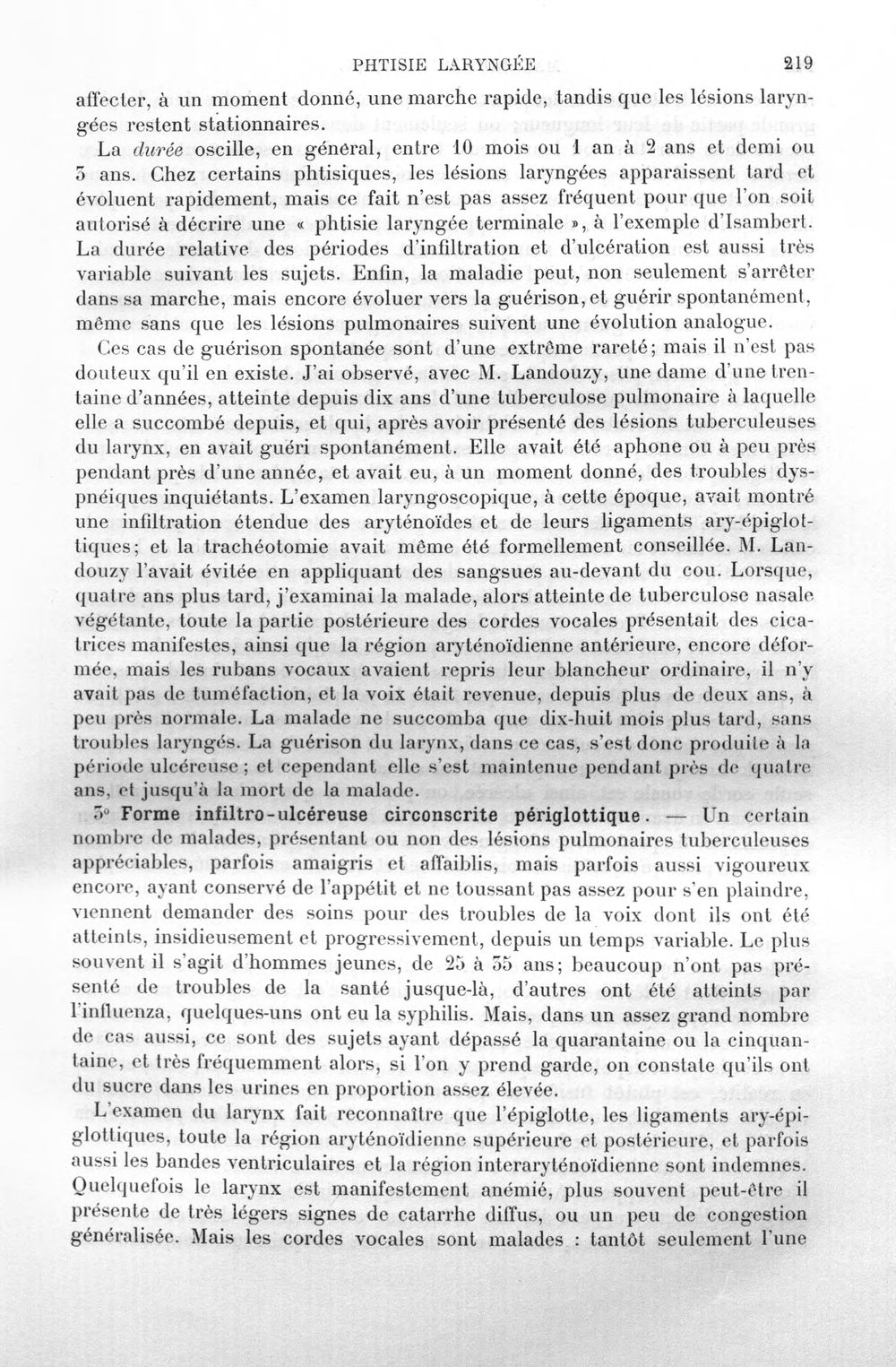 PHTISIE LARYNGÉE 219

affecter, à un moment donné, une marche rapide, tandis que les lésions laryngées restent stationnaires.

La durée oscille, en général, entre 10 mois ou 1 an à 2 ans et demi ou 3 ans. Chez certains phtisiques, les lésions laryngées apparaissent tard et évoluent rapidement, mais ce fait n'est pas assez fréquent pour que l'on soit autorisé à décrire une « phtisie laryngée terminale », à l'exemple d'Isambert. La durée relative des périodes d'infiltration et d'ulcération est aussi très variable suivant les sujets. Enfin, la maladie peut, non seulement s'arrêter dans sa marche, mais encore évoluer vers la guérison, et guérir spontanément, même sans que les lésions pulmonaires suivent une évolution analogue.

Ces cas de guérison spontanée sont d'une extrême rareté; mais il n'est pas douteux qu'il en existe. J'ai observé, avec M. Landouzy, une dame d'une trentaine d'années, atteinte depuis dix ans d'une tuberculose pulmonaire à laquelle elle a succombé depuis, et qui, après avoir présenté des lésions tuberculeuses du larynx, en avait guéri spontanément. Elle avait été aphone ou à peu près pendant près d'une année, et avait eu, à un moment donné, des troubles dyspnéiques inquiétants. L'examen laryngoscopique, à cette époque, avait montré une infiltration étendue des aryténoïdes et de leurs ligaments ary-épiglottiques; et la trachéotomie avait même été formellement conseillée. M. Landouzy l'avait évitée en appliquant des sangsues au-devant du cou. Lorsque, quatre ans plus tard, j'examinai la malade, alors atteinte de tuberculose nasale végétante, toute la partie postérieure des cordes vocales présentait des cicatrices manifestes, ainsi que la région aryténoïdienne antérieure, encore déformée, mais les rubans vocaux avaient repris leur blancheur ordinaire, il n'y avait pas de tuméfaction, et la voix était revenue, depuis plus de deux ans, à peu près normale. La malade ne succomba que dix-huit mois plus tard, sans troubles laryngés. La guérison du larynx, dans ce cas, s'est donc produite à la période ulcéreuse; et cependant elle s'est maintenue pendant près de quatre ans, et jusqu'à la mort de la malade.

3° Forme infiltro-ulcéreuse circonscrite périglottique. — Un certain nombre de malades, présentant ou non des lésions pulmonaires tuberculeuses appréciables, parfois amaigris et affaiblis, mais parfois aussi vigoureux encore, ayant conservé de l'appétit et ne toussant pas assez pour s'en plaindre, viennent demander des soins pour des troubles de la voix dont ils ont été atteints, insidieusement et progressivement, depuis un temps variable. Le plus souvent il s'agit d'hommes jeunes, de 25 à 35 ans; beaucoup n'ont pas présenté de troubles de la santé jusque-là, d'autres ont été atteints par l'influenza, quelques-uns ont eu la syphilis. Mais, dans un assez grand nombre de cas aussi, ce sont des sujets ayant dépassé la quarantaine ou la cinquantaine, et très fréquemment alors, si l'on y prend garde, on constate qu'ils ont du sucre dans les urines en proportion assez élevée.

L'examen du larynx fait reconnaître que l'épiglotte, les ligaments ary-épiglottiques, toute la région aryténoïdienne supérieure et postérieure, et parfois aussi les bandes ventriculaires et la région interaryténoïdienne sont indemnes. Quelquefois le larynx est manifestement anémié, plus souvent peut-être il présente de très légers signes de catarrhe diffus, ou un peu de congestion généralisée. Mais les cordes vocales sont malades : tantôt seulement l'une